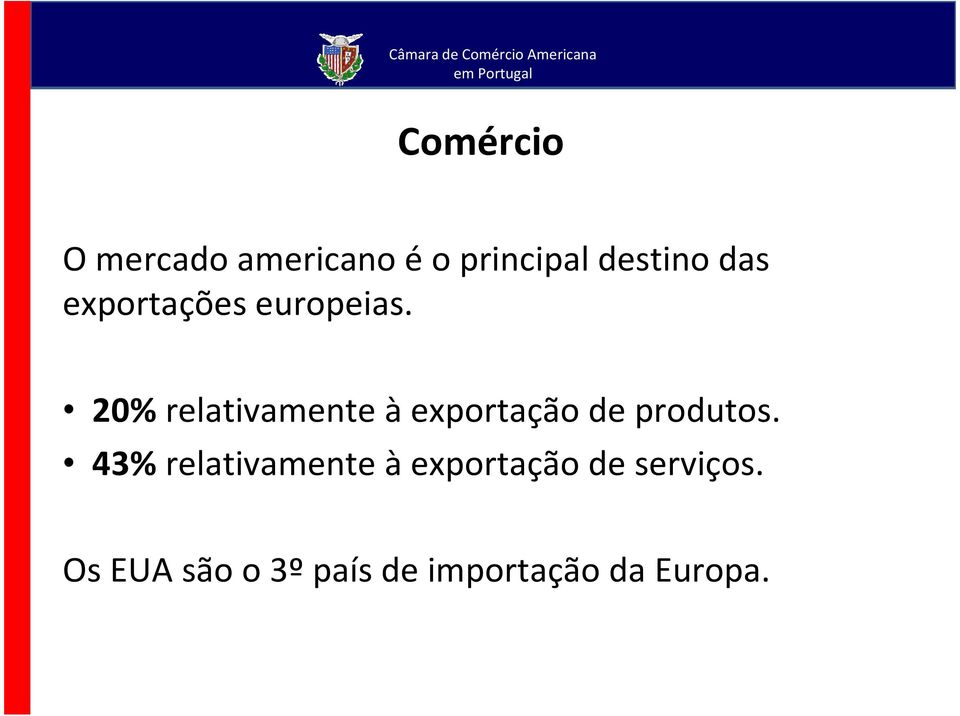 Câmara de Comércio Americana em Portugal

Comércio

O mercado americano é o principal destino das exportações europeias.

• 20% relativamente à exportação de produtos.
• 43% relativamente à exportação de serviços.

Os EUA são o 3º país de importação da Europa.